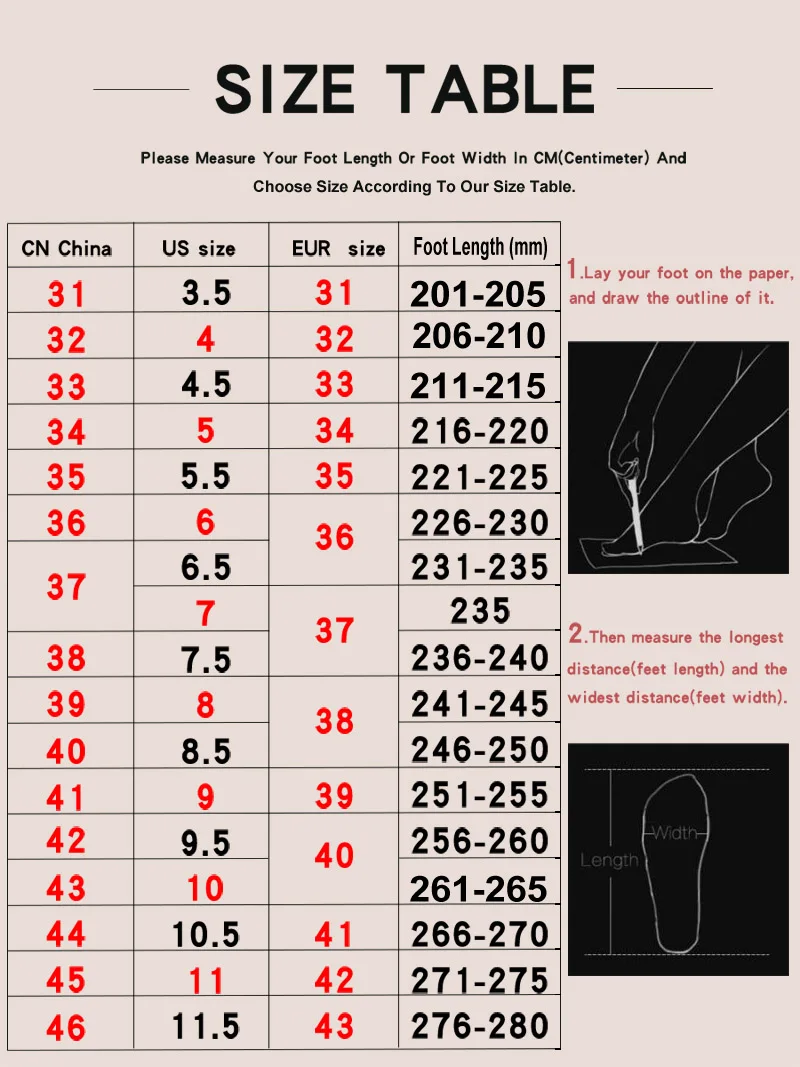 SIZE TABLE

Please Measure Your Foot Length Or Foot Width In CM(Centimeter) And Choose Size According To Our Size Table.

| CN China | US size | EUR size | Foot Length (mm) |
|---|---|---|---|
| 31 | 3.5 | 31 | 201-205 |
| 32 | 4 | 32 | 206-210 |
| 33 | 4.5 | 33 | 211-215 |
| 34 | 5 | 34 | 216-220 |
| 35 | 5.5 | 35 | 221-225 |
| 36 | 6 | 36 | 226-230 |
| 37 | 6.5 | 36 | 231-235 |
| 37 | 7 | 37 | 235 |
| 38 | 7.5 | 37 | 236-240 |
| 39 | 8 | 38 | 241-245 |
| 40 | 8.5 | 38 | 246-250 |
| 41 | 9 | 39 | 251-255 |
| 42 | 9.5 | 40 | 256-260 |
| 43 | 10 | 40 | 261-265 |
| 44 | 10.5 | 41 | 266-270 |
| 45 | 11 | 42 | 271-275 |
| 46 | 11.5 | 43 | 276-280 |

1.Lay your foot on the paper, and draw the outline of it.

2.Then measure the longest distance(feet length) and the widest distance(feet width).

Width
Length